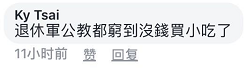 Ky Tsai
退休軍公教都窮到沒錢買小吃了

11小时前 赞 回复